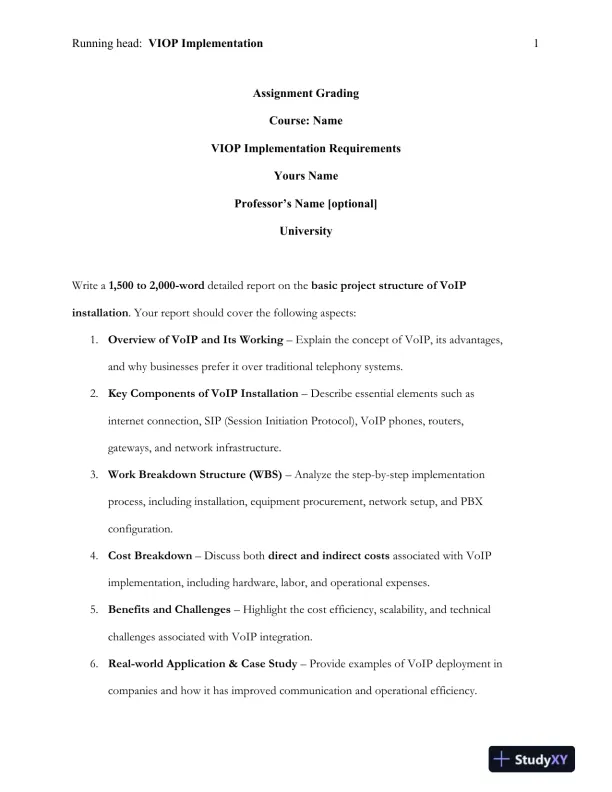 Running head: VIOP Implementation 1

Assignment Grading

Course: Name

VIOP Implementation Requirements

Yours Name

Professor's Name [optional]

University

Write a 1,500 to 2,000-word detailed report on the basic project structure of VoIP installation. Your report should cover the following aspects:

1. Overview of VoIP and Its Working – Explain the concept of VoIP, its advantages, and why businesses prefer it over traditional telephony systems.
2. Key Components of VoIP Installation – Describe essential elements such as internet connection, SIP (Session Initiation Protocol), VoIP phones, routers, gateways, and network infrastructure.
3. Work Breakdown Structure (WBS) – Analyze the step-by-step implementation process, including installation, equipment procurement, network setup, and PBX configuration.
4. Cost Breakdown – Discuss both direct and indirect costs associated with VoIP implementation, including hardware, labor, and operational expenses.
5. Benefits and Challenges – Highlight the cost efficiency, scalability, and technical challenges associated with VoIP integration.
6. Real-world Application & Case Study – Provide examples of VoIP deployment in companies and how it has improved communication and operational efficiency.

StudyXY